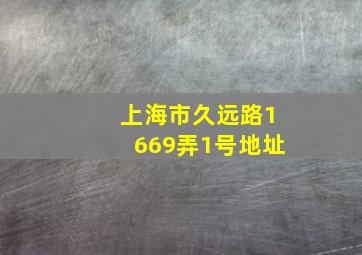 上海市久远路1669弄1号地址